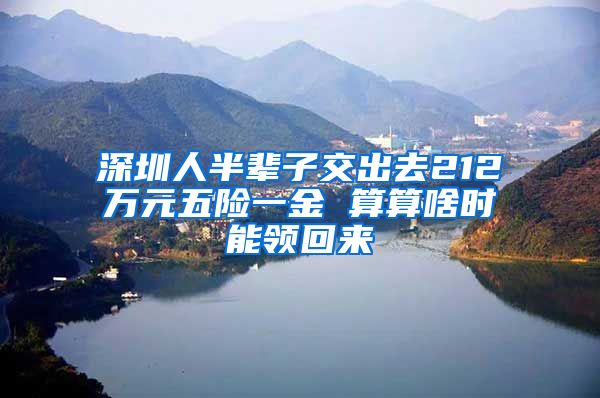 深圳人半辈子交出去212万元五险一金 算算啥时能领回来